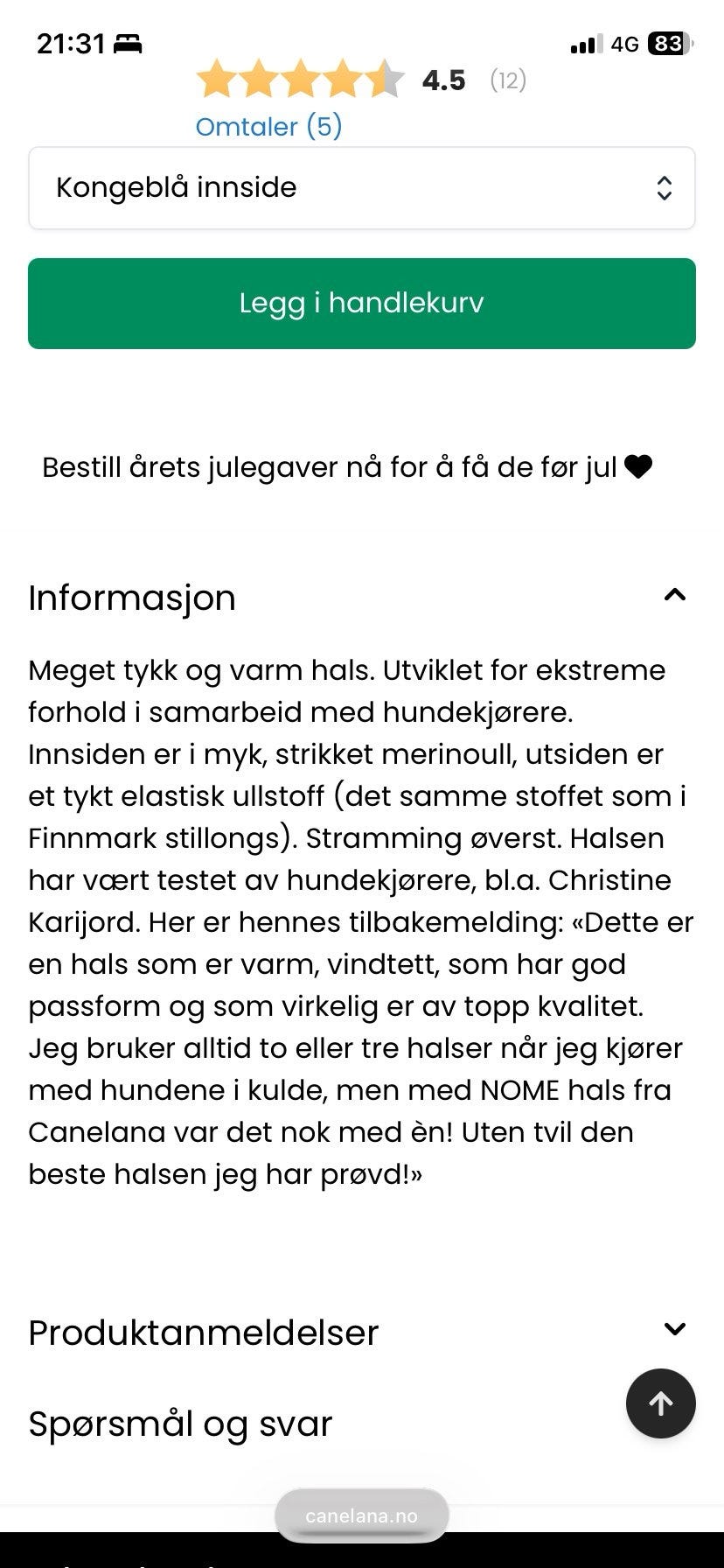 21:31

4G 83

4.5 (12)

Omtaler (5)

Kongeblå innside

Legg i handlekurv

Bestill årets julegaver nå for å få de før jul ❤

Informasjon

Meget tykk og varm hals. Utviklet for ekstreme forhold i samarbeid med hundekjørere. Innsiden er i myk, strikket merinoull, utsiden er et tykt elastisk ullstoff (det samme stoffet som i Finnmark stillongs). Stramming øverst. Halsen har vært testet av hundekjørere, bl.a. Christine Karijord. Her er hennes tilbakemelding: «Dette er en hals som er varm, vindtett, som har god passform og som virkelig er av topp kvalitet. Jeg bruker alltid to eller tre halser når jeg kjører med hundene i kulde, men med NOME hals fra Canelana var det nok med èn! Uten tvil den beste halsen jeg har prøvd!»

Produktanmeldelser

Spørsmål og svar

canelana.no